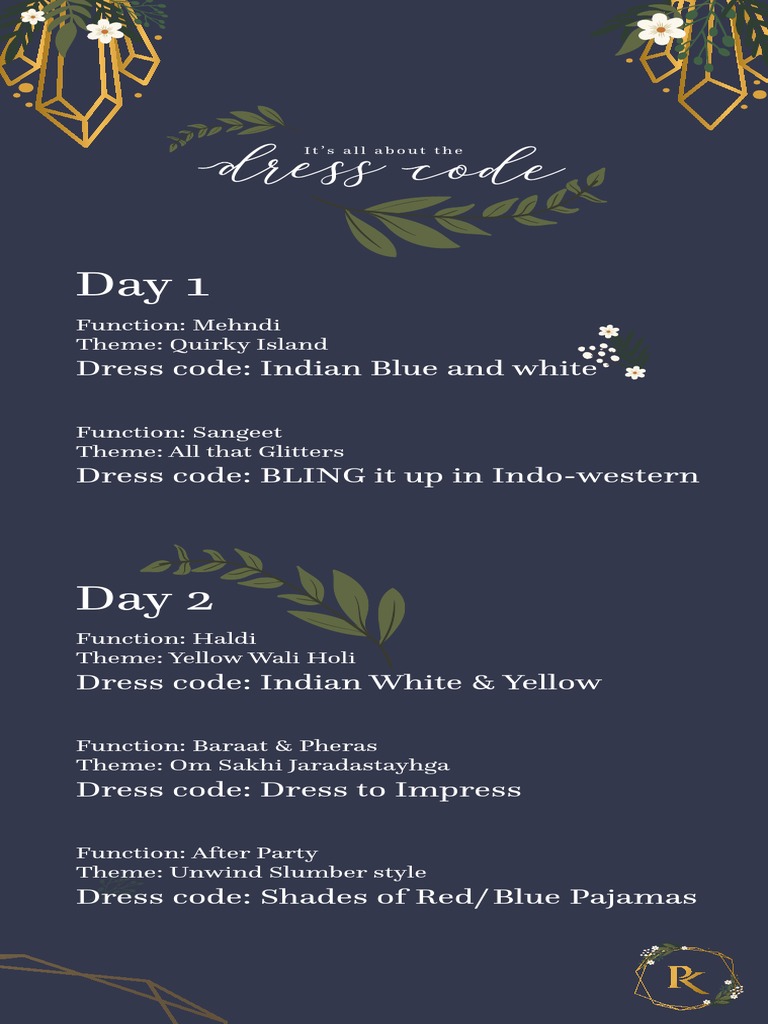 It's all about the
dress code

Day 1
Function: Mehndi
Theme: Quirky Island
Dress code: Indian Blue and white

Function: Sangeet
Theme: All that Glitters
Dress code: BLING it up in Indo-western

Day 2
Function: Haldi
Theme: Yellow Wali Holi
Dress code: Indian White & Yellow

Function: Baraat & Pheras
Theme: Om Sakhi Jaradastayhga
Dress code: Dress to Impress

Function: After Party
Theme: Unwind Slumber style
Dress code: Shades of Red/Blue Pajamas

RK